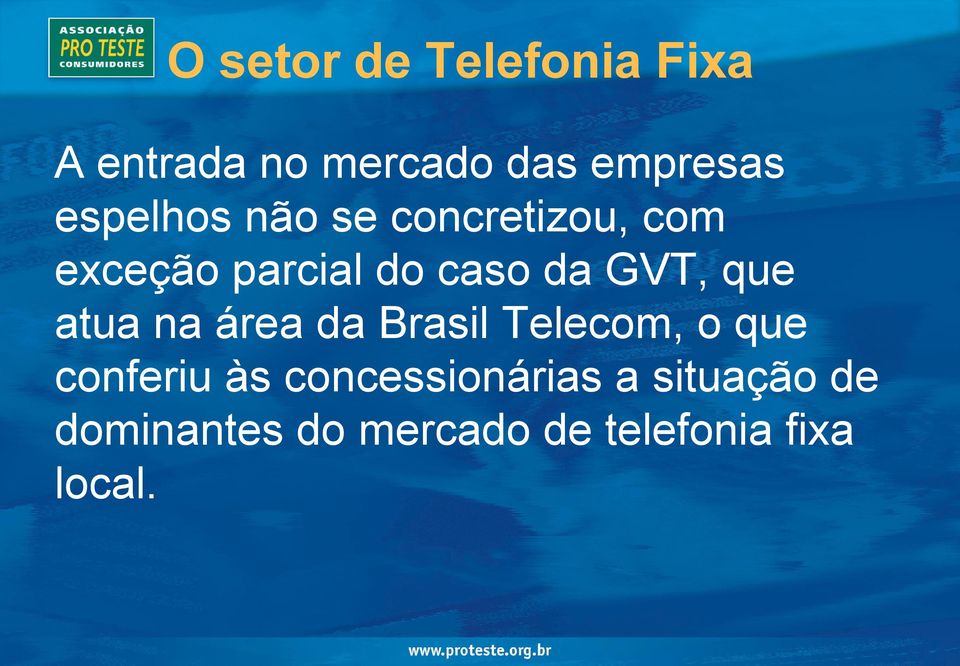 ASSOCIAÇÃO PRO TESTE CONSUMIDORES

O setor de Telefonia Fixa

A entrada no mercado das empresas espelhos não se concretizou, com exceção parcial do caso da GVT, que atua na área da Brasil Telecom, o que conferiu às concessionárias a situação de dominantes do mercado de telefonia fixa local.

www.proteste.org.br